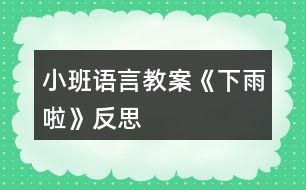 小班语言教案《下雨啦》反思